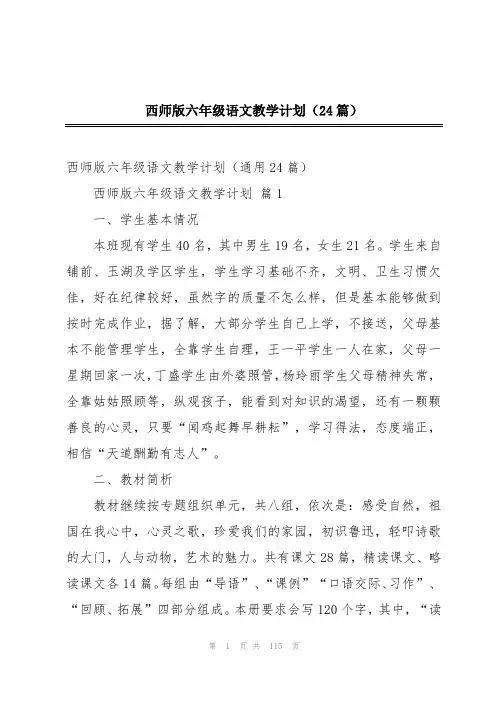 西师版六年级语文教学计划（24篇）

西师版六年级语文教学计划（通用24篇）

西师版六年级语文教学计划 篇1

一、学生基本情况

本班现有学生40名，其中男生19名，女生21名。学生来自铺前、玉湖及学区学生，学生学习基础不齐，文明、卫生习惯欠佳，好在纪律较好，虽然字的质量不怎么样，但是基本能够做到按时完成作业，据了解，大部分学生自己上学，不接送，父母基本不能管理学生，全靠学生自理，王一平学生一人在家，父母一星期回家一次，丁盛学生由外婆照管，杨玲丽学生父母精神失常，全靠姑姑照顾等，纵观孩子，能看到对知识的渴望，还有一颗颗善良的心灵，只要“闻鸡起舞早耕耘”，学习得法，态度端正，相信“天道酬勤有志人”。

二、教材简析

教材继续按专题组织单元，共八组，依次是：感受自然，祖国在我心中，心灵之歌，珍爱我们的家园，初识鲁迅，轻叩诗歌的大门，人与动物，艺术的魅力。共有课文28篇，精读课文、略读课文各14篇。每组由“导语”、“课例”“口语交际、习作”、“回顾、拓展”四部分组成。本册要求会写120个字，其中，“读

第 1 页 共 115 页